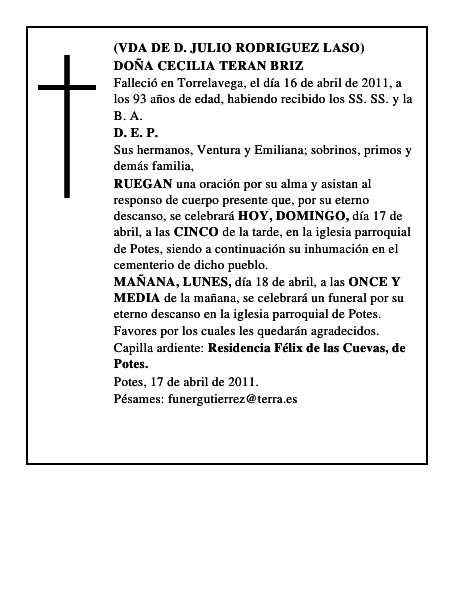 (VDA DE D. JULIO RODRIGUEZ LASO)
DOÑA CECILIA TERAN BRIZ

Falleció en Torrelavega, el día 16 de abril de 2011, a los 93 años de edad, habiendo recibido los SS. SS. y la B. A.

D. E. P.

Sus hermanos, Ventura y Emiliana; sobrinos, primos y demás familia,

RUEGAN una oración por su alma y asistan al responso de cuerpo presente que, por su eterno descanso, se celebrará HOY, DOMINGO, día 17 de abril, a las CINCO de la tarde, en la iglesia parroquial de Potes, siendo a continuación su inhumación en el cementerio de dicho pueblo.

MAÑANA, LUNES, día 18 de abril, a las ONCE Y MEDIA de la mañana, se celebrará un funeral por su eterno descanso en la iglesia parroquial de Potes.

Favores por los cuales les quedarán agradecidos.

Capilla ardiente: Residencia Félix de las Cuevas, de Potes.

Potes, 17 de abril de 2011.

Pésames: funergutierrez@terra.es